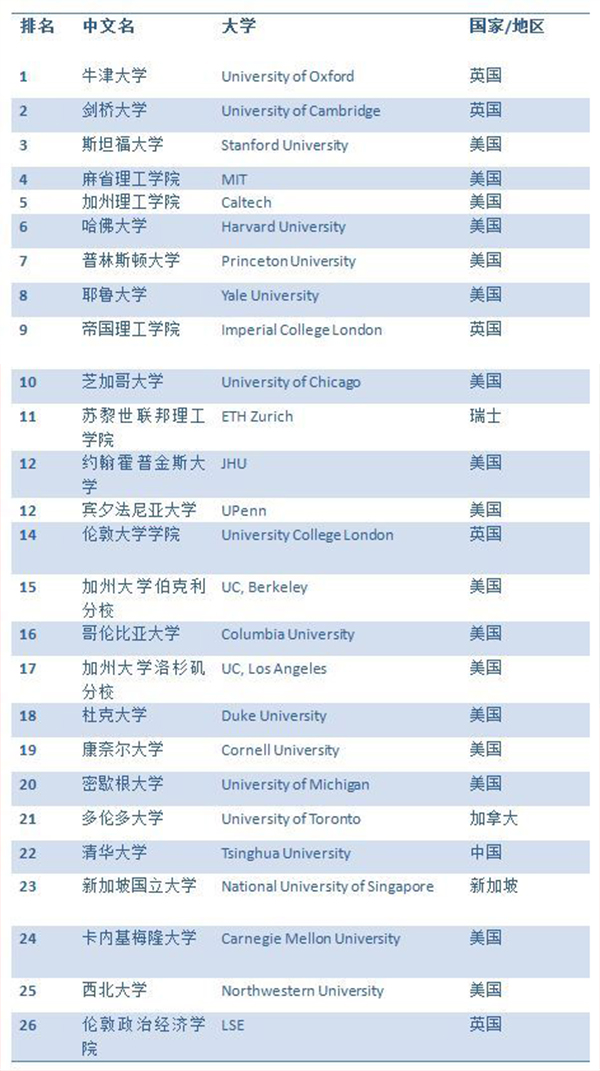 | 排名 | 中文名 | 大学 | 国家/地区 |
|---|---|---|---|
| 1 | 牛津大学 | University of Oxford | 英国 |
| 2 | 剑桥大学 | University of Cambridge | 英国 |
| 3 | 斯坦福大学 | Stanford University | 美国 |
| 4 | 麻省理工学院 | MIT | 美国 |
| 5 | 加州理工学院 | Caltech | 美国 |
| 6 | 哈佛大学 | Harvard University | 美国 |
| 7 | 普林斯顿大学 | Princeton University | 美国 |
| 8 | 耶鲁大学 | Yale University | 美国 |
| 9 | 帝国理工学院 | Imperial College London | 英国 |
| 10 | 芝加哥大学 | University of Chicago | 美国 |
| 11 | 苏黎世联邦理工学院 | ETH Zurich | 瑞士 |
| 12 | 约翰霍普金斯大学 | JHU | 美国 |
| 12 | 宾夕法尼亚大学 | UPenn | 美国 |
| 14 | 伦敦大学学院 | University College London | 英国 |
| 15 | 加州大学伯克利分校 | UC, Berkeley | 美国 |
| 16 | 哥伦比亚大学 | Columbia University | 美国 |
| 17 | 加州大学洛杉矶分校 | UC, Los Angeles | 美国 |
| 18 | 杜克大学 | Duke University | 美国 |
| 19 | 康奈尔大学 | Cornell University | 美国 |
| 20 | 密歇根大学 | University of Michigan | 美国 |
| 21 | 多伦多大学 | University of Toronto | 加拿大 |
| 22 | 清华大学 | Tsinghua University | 中国 |
| 23 | 新加坡国立大学 | National University of Singapore | 新加坡 |
| 24 | 卡内基梅隆大学 | Carnegie Mellon University | 美国 |
| 25 | 西北大学 | Northwestern University | 美国 |
| 26 | 伦敦政治经济学院 | LSE | 英国 |